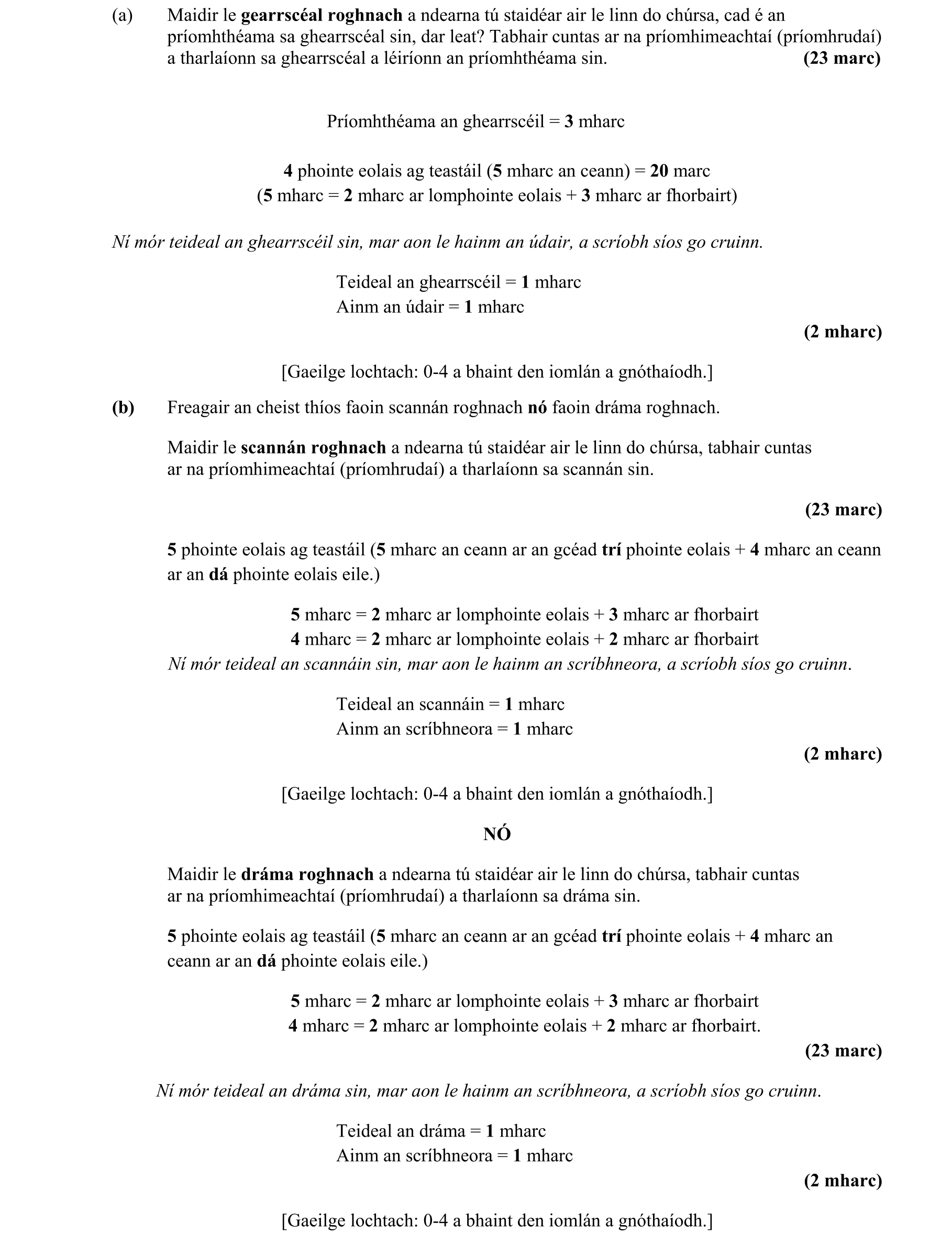 (a) Maidir le gearrscéal roghnach a ndearna tú staidéar air le linn do chúrsa, cad é an príomhthéama sa ghearrscéal sin, dar leat? Tabhair cuntas ar na príomhimeachtaí (príomhrudaí) a tharlaíonn sa ghearrscéal a léiríonn an príomhthéama sin. (23 marc)

Príomhthéama an ghearrscéil = 3 mharc

4 phointe eolais ag teastáil (5 mharc an ceann) = 20 marc
(5 mharc = 2 mharc ar lomphointe eolais + 3 mharc ar fhorbairt)

Ní mór teideal an ghearrscéil sin, mar aon le hainm an údair, a scríobh síos go cruinn.

Teideal an ghearrscéil = 1 mharc
Ainm an údair = 1 mharc

(2 mharc)

[Gaeilge lochtach: 0-4 a bhaint den iomlán a gnóthaíodh.]

(b) Freagair an cheist thíos faoin scannán roghnach nó faoin dráma roghnach.

Maidir le scannán roghnach a ndearna tú staidéar air le linn do chúrsa, tabhair cuntas ar na príomhimeachtaí (príomhrudaí) a tharlaíonn sa scannán sin.

(23 marc)

5 phointe eolais ag teastáil (5 mharc an ceann ar an gcéad trí phointe eolais + 4 mharc an ceann ar an dá phointe eolais eile.)

5 mharc = 2 mharc ar lomphointe eolais + 3 mharc ar fhorbairt
4 mharc = 2 mharc ar lomphointe eolais + 2 mharc ar fhorbairt

Ní mór teideal an scannáin sin, mar aon le hainm an scríbhneora, a scríobh síos go cruinn.

Teideal an scannáin = 1 mharc
Ainm an scríbhneora = 1 mharc

(2 mharc)

[Gaeilge lochtach: 0-4 a bhaint den iomlán a gnóthaíodh.]

NÓ

Maidir le dráma roghnach a ndearna tú staidéar air le linn do chúrsa, tabhair cuntas ar na príomhimeachtaí (príomhrudaí) a tharlaíonn sa dráma sin.

5 phointe eolais ag teastáil (5 mharc an ceann ar an gcéad trí phointe eolais + 4 mharc an ceann ar an dá phointe eolais eile.)

5 mharc = 2 mharc ar lomphointe eolais + 3 mharc ar fhorbairt
4 mharc = 2 mharc ar lomphointe eolais + 2 mharc ar fhorbairt.

(23 marc)

Ní mór teideal an dráma sin, mar aon le hainm an scríbhneora, a scríobh síos go cruinn.

Teideal an dráma = 1 mharc
Ainm an scríbhneora = 1 mharc

(2 mharc)

[Gaeilge lochtach: 0-4 a bhaint den iomlán a gnóthaíodh.]